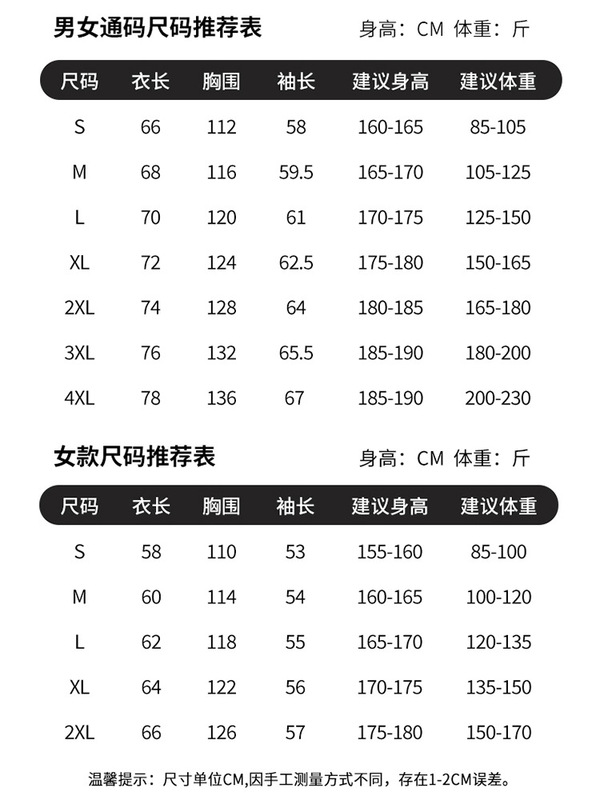 男女通码尺码推荐表

身高：CM 体重：斤

| 尺码 | 衣长 | 胸围 | 袖长 | 建议身高 | 建议体重 |
|---|---|---|---|---|---|
| S | 66 | 112 | 58 | 160-165 | 85-105 |
| M | 68 | 116 | 59.5 | 165-170 | 105-125 |
| L | 70 | 120 | 61 | 170-175 | 125-150 |
| XL | 72 | 124 | 62.5 | 175-180 | 150-165 |
| 2XL | 74 | 128 | 64 | 180-185 | 165-180 |
| 3XL | 76 | 132 | 65.5 | 185-190 | 180-200 |
| 4XL | 78 | 136 | 67 | 185-190 | 200-230 |

女款尺码推荐表

身高：CM 体重：斤

| 尺码 | 衣长 | 胸围 | 袖长 | 建议身高 | 建议体重 |
|---|---|---|---|---|---|
| S | 58 | 110 | 53 | 155-160 | 85-100 |
| M | 60 | 114 | 54 | 160-165 | 100-120 |
| L | 62 | 118 | 55 | 165-170 | 120-135 |
| XL | 64 | 122 | 56 | 170-175 | 135-150 |
| 2XL | 66 | 126 | 57 | 175-180 | 150-170 |

温馨提示：尺寸单位CM,因手工测量方式不同，存在1-2CM误差。